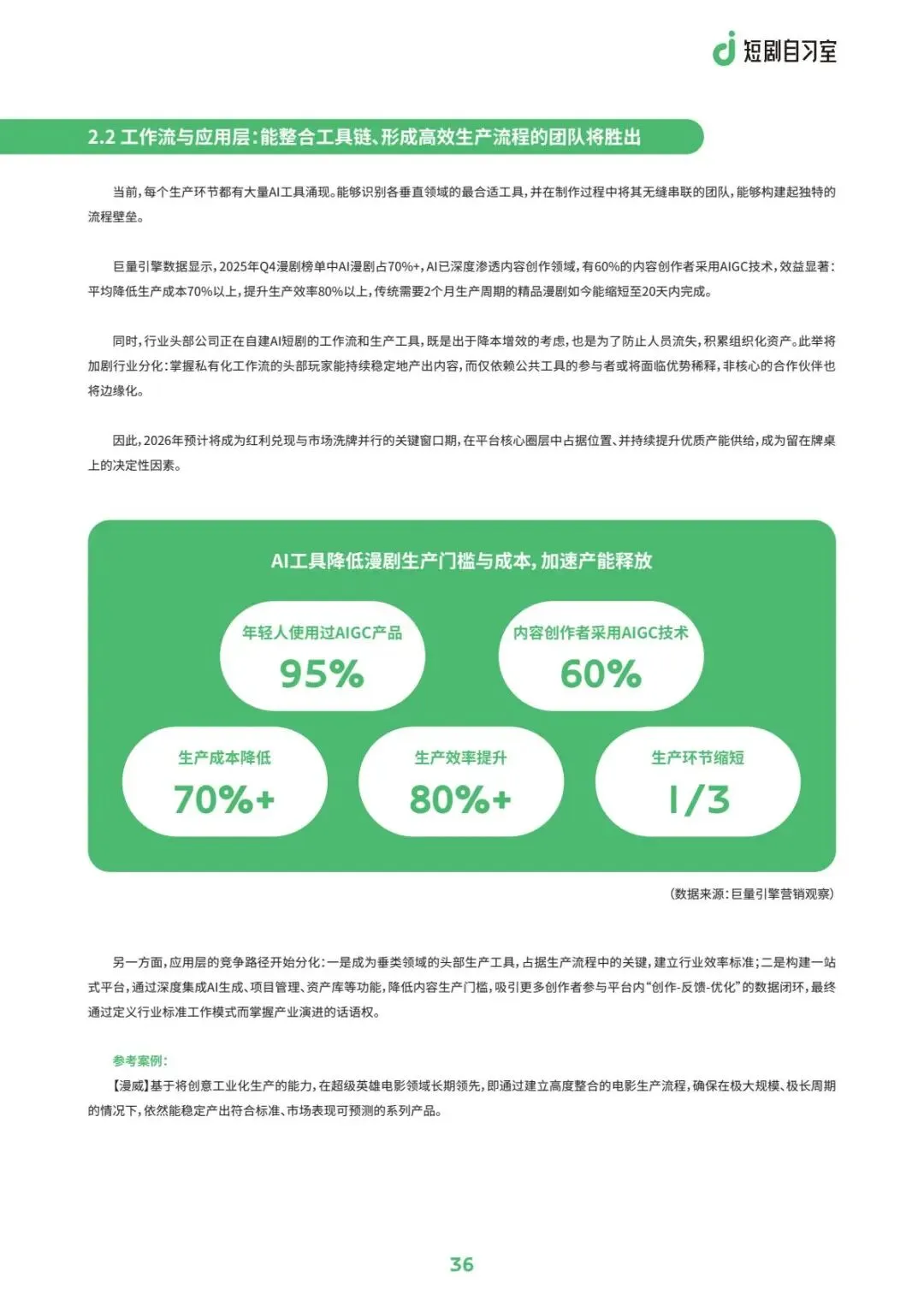 短剧自习室

2.2 工作流与应用层：能整合工具链、形成高效生产流程的团队将胜出

当前，每个生产环节都有大量AI工具涌现。能够识别各垂直领域的最合适工具，并在制作过程中将其无缝串联的团队，能够构建起独特的流程壁垒。

巨量引擎数据显示，2025年Q4漫剧榜单中AI漫剧占70%+，AI已深度渗透内容创作领域，有60%的内容创作者采用AIGC技术，效益显著：平均降低生产成本70%以上，提升生产效率80%以上，传统需要2个月生产周期的精品漫剧如今能缩短至20天内完成。

同时，行业头部公司正在自建AI短剧的工作流和生产工具，既是出于降本增效的考虑，也是为了防止人员流失，积累组织化资产。此举将加剧行业分化：掌握私有化工作流的头部玩家能持续稳定地产出内容，而仅依赖公共工具的参与者或将面临优势稀释，非核心的合作伙伴也将边缘化。

因此，2026年预计将成为红利兑现与市场洗牌并行的关键窗口期，在平台核心圈层中占据位置、并持续提升优质产能供给，成为留在牌桌上的决定性因素。

AI工具降低漫剧生产门槛与成本，加速产能释放

年轻人使用过AIGC产品
95%

内容创作者采用AIGC技术
60%

生产成本降低
70%+

生产效率提升
80%+

生产环节缩短
1/3

（数据来源：巨量引擎营销观察）

另一方面，应用层的竞争路径开始分化：一是成为垂类领域的头部生产工具，占据生产流程中的关键，建立行业效率标准；二是构建一站式平台，通过深度集成AI生成、项目管理、资产库等功能，降低内容生产门槛，吸引更多创作者参与平台内“创作-反馈-优化”的数据闭环，最终通过定义行业标准工作模式而掌握产业演进的话语权。

参考案例：
【漫威】基于将创意工业化生产的能力，在超级英雄电影领域长期领先，即通过建立高度整合的电影生产流程，确保在极大规模、极长周期的情况下，依然能稳定产出符合标准、市场表现可预测的系列产品。

36